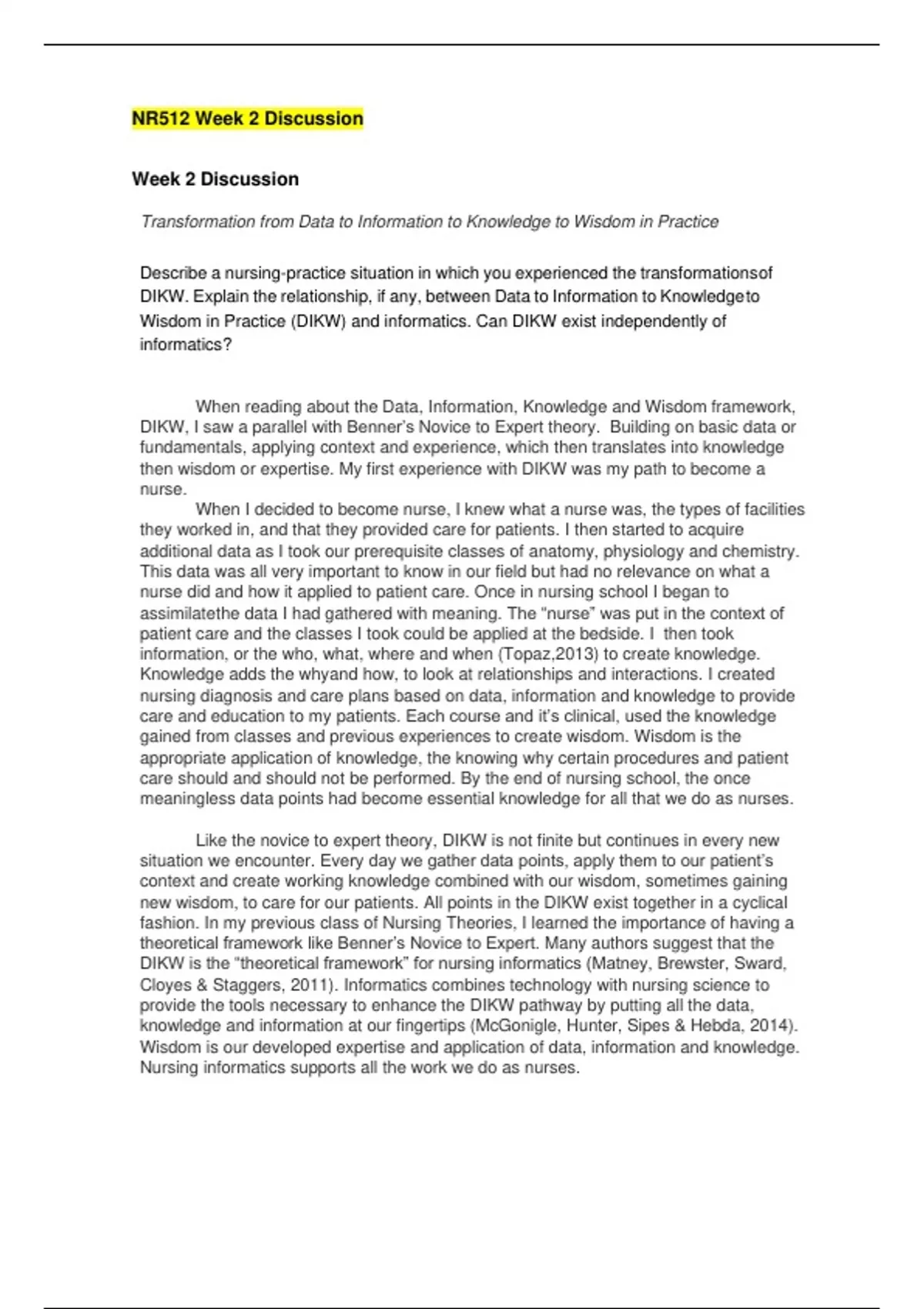 NR512 Week 2 Discussion

Week 2 Discussion

Transformation from Data to Information to Knowledge to Wisdom in Practice

Describe a nursing-practice situation in which you experienced the transformationsof DIKW. Explain the relationship, if any, between Data to Information to Knowledgeto Wisdom in Practice (DIKW) and informatics. Can DIKW exist independently of informatics?

When reading about the Data, Information, Knowledge and Wisdom framework, DIKW, I saw a parallel with Benner's Novice to Expert theory. Building on basic data or fundamentals, applying context and experience, which then translates into knowledge then wisdom or expertise. My first experience with DIKW was my path to become a nurse.

When I decided to become nurse, I knew what a nurse was, the types of facilities they worked in, and that they provided care for patients. I then started to acquire additional data as I took our prerequisite classes of anatomy, physiology and chemistry. This data was all very important to know in our field but had no relevance on what a nurse did and how it applied to patient care. Once in nursing school I began to assimilatethe data I had gathered with meaning. The "nurse" was put in the context of patient care and the classes I took could be applied at the bedside. I then took information, or the who, what, where and when (Topaz,2013) to create knowledge. Knowledge adds the whyand how, to look at relationships and interactions. I created nursing diagnosis and care plans based on data, information and knowledge to provide care and education to my patients. Each course and it's clinical, used the knowledge gained from classes and previous experiences to create wisdom. Wisdom is the appropriate application of knowledge, the knowing why certain procedures and patient care should and should not be performed. By the end of nursing school, the once meaningless data points had become essential knowledge for all that we do as nurses.

Like the novice to expert theory, DIKW is not finite but continues in every new situation we encounter. Every day we gather data points, apply them to our patient's context and create working knowledge combined with our wisdom, sometimes gaining new wisdom, to care for our patients. All points in the DIKW exist together in a cyclical fashion. In my previous class of Nursing Theories, I learned the importance of having a theoretical framework like Benner's Novice to Expert. Many authors suggest that the DIKW is the "theoretical framework" for nursing informatics (Matney, Brewster, Sward, Cloyes & Staggers, 2011). Informatics combines technology with nursing science to provide the tools necessary to enhance the DIKW pathway by putting all the data, knowledge and information at our fingertips (McGonigle, Hunter, Sipes & Hebda, 2014). Wisdom is our developed expertise and application of data, information and knowledge. Nursing informatics supports all the work we do as nurses.